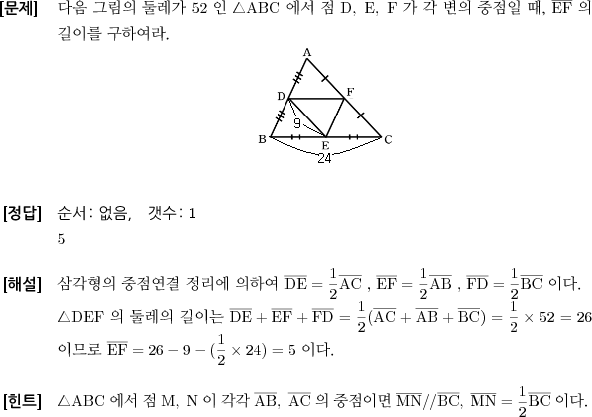 [문제] 다음 그림의 둘레가 52 인 $\triangle ABC$ 에서 점 D, E, F 가 각 변의 중점일 때, $\overline{EF}$ 의 길이를 구하여라.

A
D
F
9
B
E
C
24

[정답] 순서: 없음, 갯수: 1

5

[해설] 삼각형의 중점연결 정리에 의하여 $\overline{DE} = \frac{1}{2}\overline{AC}$ , $\overline{EF} = \frac{1}{2}\overline{AB}$ , $\overline{FD} = \frac{1}{2}\overline{BC}$ 이다. $\triangle DEF$ 의 둘레의 길이는 $\overline{DE} + \overline{EF} + \overline{FD} = \frac{1}{2}(\overline{AC} + \overline{AB} + \overline{BC}) = \frac{1}{2} \times 52 = 26$ 이므로 $\overline{EF} = 26 - 9 - (\frac{1}{2} \times 24) = 5$ 이다.

[힌트] $\triangle ABC$ 에서 점 M, N 이 각각 $\overline{AB}$, $\overline{AC}$ 의 중점이면 $\overline{MN} // \overline{BC}$, $\overline{MN} = \frac{1}{2}\overline{BC}$ 이다.